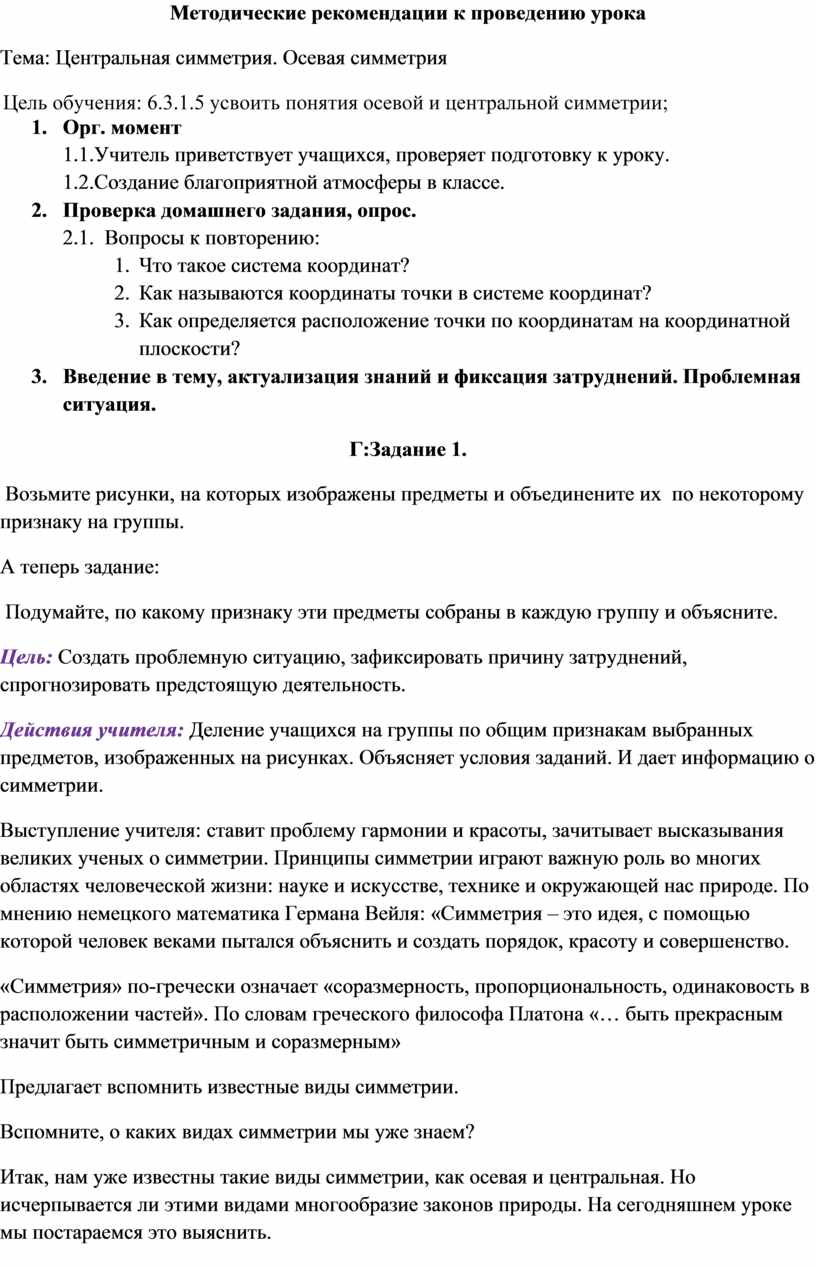 Методические рекомендации к проведению урока

Тема: Центральная симметрия. Осевая симметрия

Цель обучения: 6.3.1.5 усвоить понятия осевой и центральной симметрии;

1. Орг. момент
1.1.Учитель приветствует учащихся, проверяет подготовку к уроку.
1.2.Создание благоприятной атмосферы в классе.
2. Проверка домашнего задания, опрос.
2.1. Вопросы к повторению:
1. Что такое система координат?
2. Как называются координаты точки в системе координат?
3. Как определяется расположение точки по координатам на координатной плоскости?
3. Введение в тему, актуализация знаний и фиксация затруднений. Проблемная ситуация.

Г:Задание 1.

Возьмите рисунки, на которых изображены предметы и объедините их по некоторому признаку на группы.

А теперь задание:

Подумайте, по какому признаку эти предметы собраны в каждую группу и объясните.

Цель: Создать проблемную ситуацию, зафиксировать причину затруднений, спрогнозировать предстоящую деятельность.

Действия учителя: Деление учащихся на группы по общим признакам выбранных предметов, изображенных на рисунках. Объясняет условия заданий. И дает информацию о симметрии.

Выступление учителя: ставит проблему гармонии и красоты, зачитывает высказывания великих ученых о симметрии. Принципы симметрии играют важную роль во многих областях человеческой жизни: науке и искусстве, технике и окружающей нас природе. По мнению немецкого математика Германа Вейля: «Симметрия – это идея, с помощью которой человек веками пытался объяснить и создать порядок, красоту и совершенство.

«Симметрия» по-гречески означает «соразмерность, пропорциональность, одинаковость в расположении частей». По словам греческого философа Платона «… быть прекрасным значит быть симметричным и соразмерным»

Предлагает вспомнить известные виды симметрии.

Вспомните, о каких видах симметрии мы уже знаем?

Итак, нам уже известны такие виды симметрии, как осевая и центральная. Но исчерпывается ли этими видами многообразие законов природы. На сегодняшнем уроке мы постараемся это выяснить.